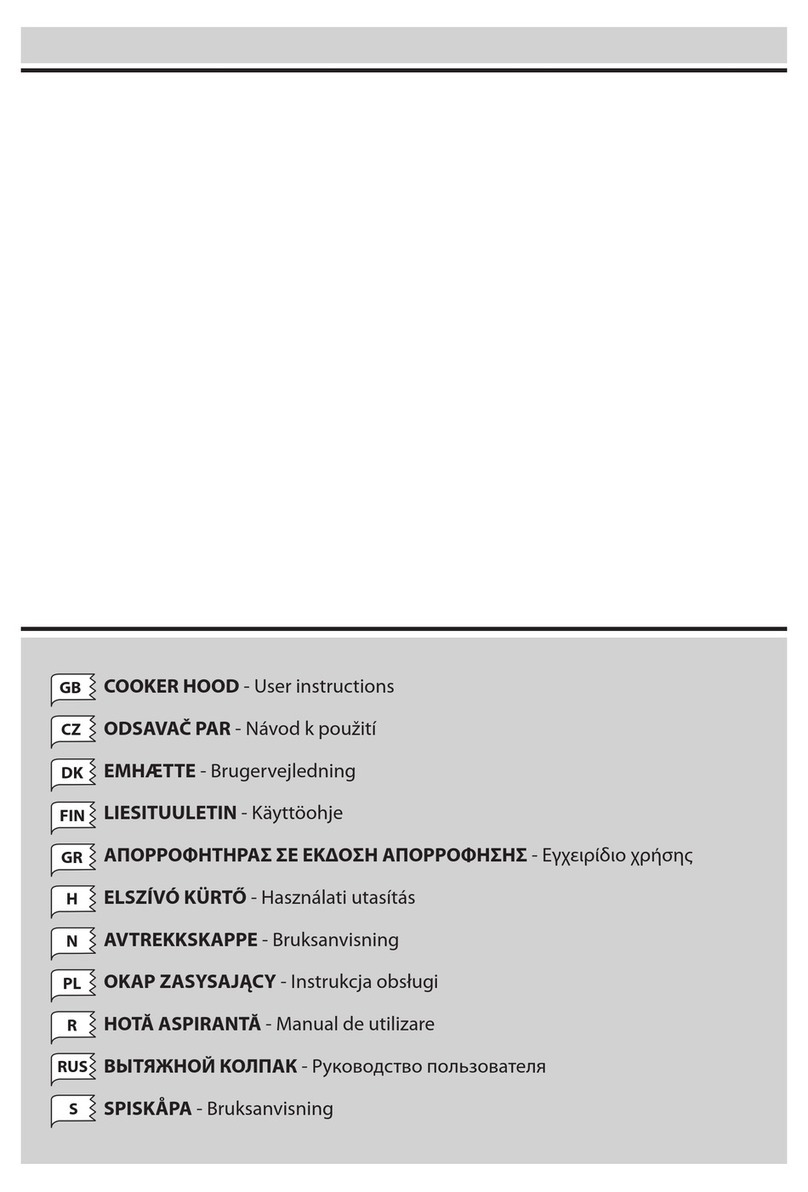 GB COOKER HOOD - User instructions

CZ ODSAVAČ PAR - Návod k použití

DK EMHÆTTE - Brugervejledning

FIN LIESITUULETIN - Käyttöohje

GR ΑΠΟΡΡΟΦΗΤΗΡΑΣ ΣΕ ΕΚΔΟΣΗ ΑΠΟΡΡΟΦΗΣΗΣ - Εγχειρίδιο χρήσης

H ELSZÍVÓ KÜRTŐ - Használati utasítás

N AVTREKKSKAPPE - Bruksanvisning

PL OKAP ZASYSAJĄCY - Instrukcja obsługi

R HOTĂ ASPIRANTĂ - Manual de utilizare

RUS ВЫТЯЖНОЙ КОЛПАК - Руководство пользователя

S SPISKÅPA - Bruksanvisning